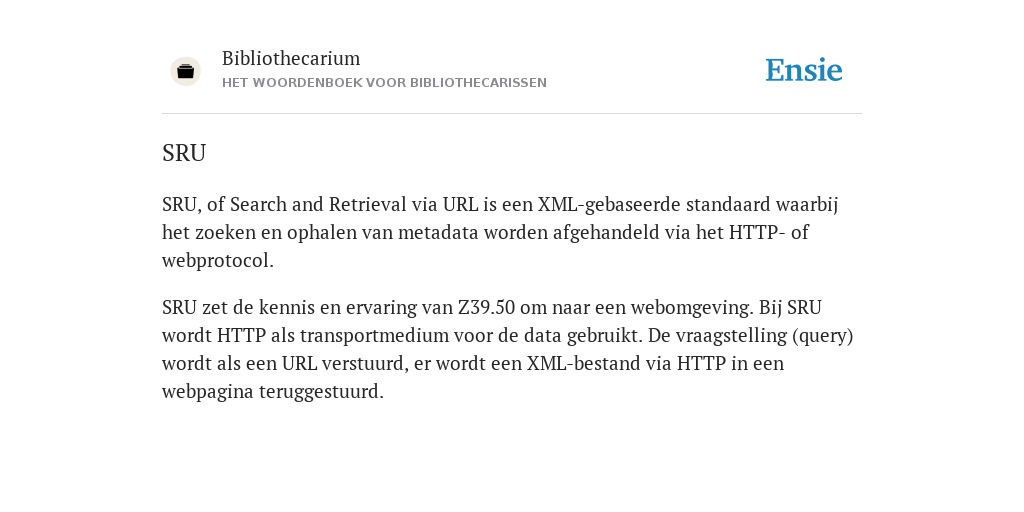 Bibliothecarium
HET WOORDENBOEK VOOR BIBLIOTHECARISSEN

Ensie

SRU

SRU, of Search and Retrieval via URL is een XML-gebaseerde standaard waarbij het zoeken en ophalen van metadata worden afgehandeld via het HTTP- of webprotocol.

SRU zet de kennis en ervaring van Z39.50 om naar een webomgeving. Bij SRU wordt HTTP als transportmedium voor de data gebruikt. De vraagstelling (query) wordt als een URL verstuurd, er wordt een XML-bestand via HTTP in een webpagina teruggestuurd.